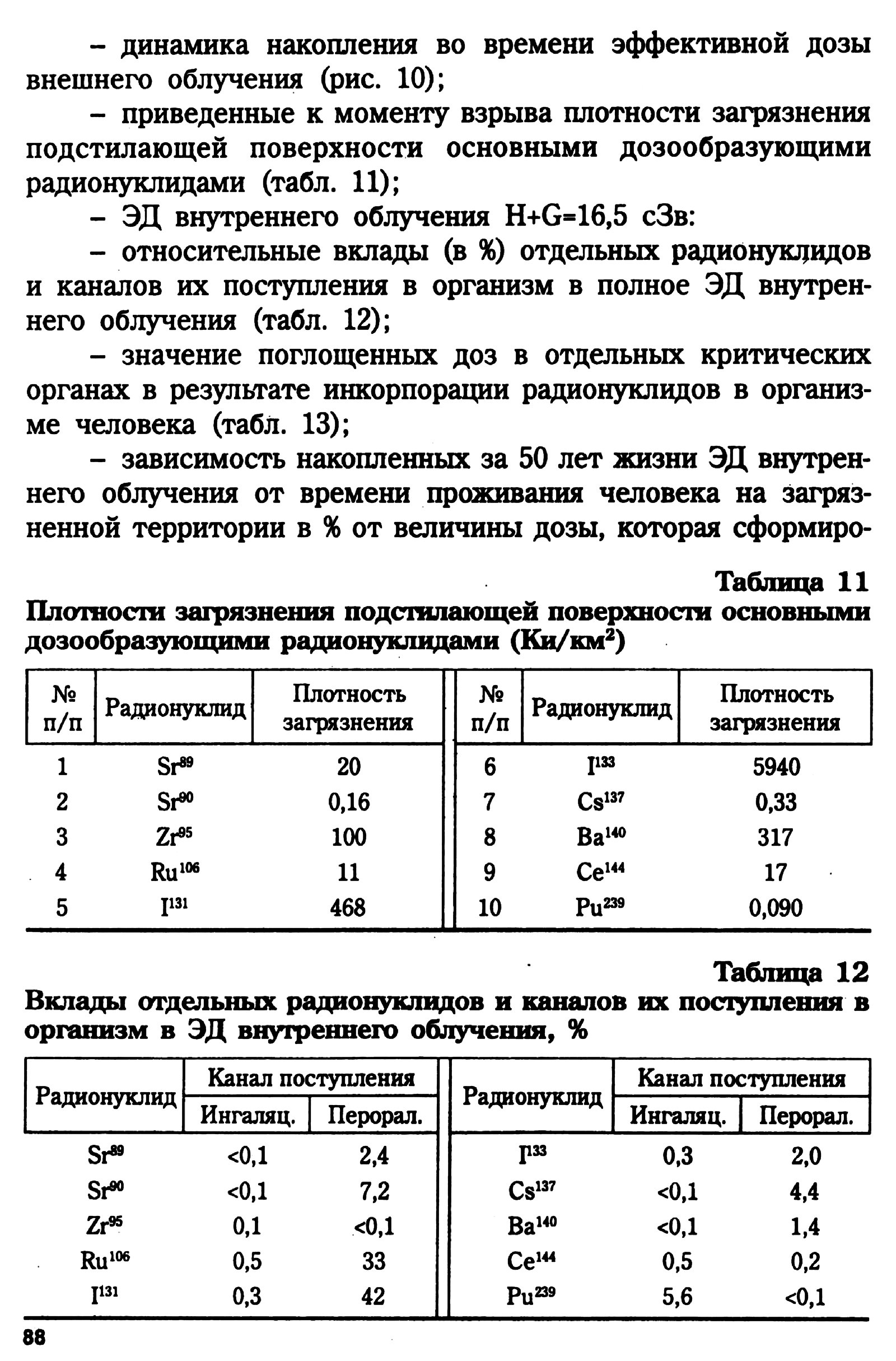 – динамика накопления во времени эффективной дозы внешнего облучения (рис. 10);

– приведенные к моменту взрыва плотности загрязнения подстилающей поверхности основными дозообразующими радионуклидами (табл. 11);

– ЭД внутреннего облучения H+G=16,5 сЗв:

– относительные вклады (в %) отдельных радионуклидов и каналов их поступления в организм в полное ЭД внутреннего облучения (табл. 12);

– значение поглощенных доз в отдельных критических органах в результате инкорпорации радионуклидов в организме человека (табл. 13);

– зависимость накопленных за 50 лет жизни ЭД внутреннего облучения от времени проживания человека на загрязненной территории в % от величины дозы, которая сформиро-

Таблица 11

Плотности загрязнения подстилающей поверхности основными дозообразующими радионуклидами (Ки/км$^2$)

| № п/п | Радионуклид | Плотность загрязнения | № п/п | Радионуклид | Плотность загрязнения |
|---|---|---|---|---|---|
| 1 | $Sr^{89}$ | 20 | 6 | $I^{133}$ | 5940 |
| 2 | $Sr^{90}$ | 0,16 | 7 | $Cs^{137}$ | 0,33 |
| 3 | $Zr^{95}$ | 100 | 8 | $Ba^{140}$ | 317 |
| 4 | $Ru^{106}$ | 11 | 9 | $Ce^{144}$ | 17 |
| 5 | $I^{131}$ | 468 | 10 | $Pu^{239}$ | 0,090 |

Таблица 12

Вклады отдельных радионуклидов и каналов их поступления в организм в ЭД внутреннего облучения, %

| Радионуклид | Канал поступления: Ингаляц. | Канал поступления: Перорал. | Радионуклид | Канал поступления: Ингаляц. | Канал поступления: Перорал. |
|---|---|---|---|---|---|
| $Sr^{89}$ | <0,1 | 2,4 | $I^{133}$ | 0,3 | 2,0 |
| $Sr^{90}$ | <0,1 | 7,2 | $Cs^{137}$ | <0,1 | 4,4 |
| $Zr^{95}$ | 0,1 | <0,1 | $Ba^{140}$ | <0,1 | 1,4 |
| $Ru^{106}$ | 0,5 | 33 | $Ce^{144}$ | 0,5 | 0,2 |
| $I^{131}$ | 0,3 | 42 | $Pu^{239}$ | 5,6 | <0,1 |

88